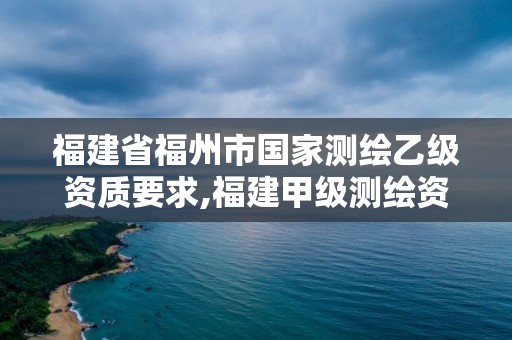 福建省福州市国家测绘乙级资质要求,福建甲级测绘资